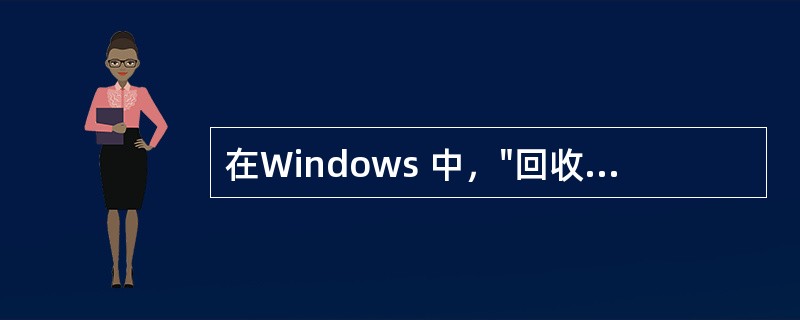 在Windows 中，"回收...